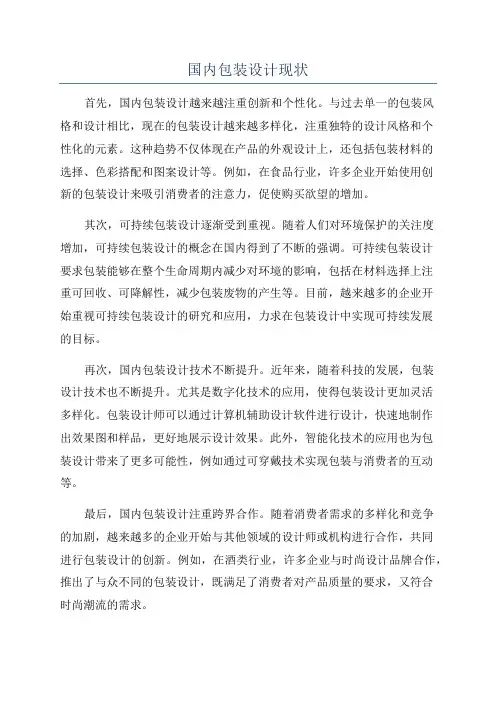 国内包装设计现状

首先，国内包装设计越来越注重创新和个性化。与过去单一的包装风格和设计相比，现在的包装设计越来越多样化，注重独特的设计风格和个性化的元素。这种趋势不仅体现在产品的外观设计上，还包括包装材料的选择、色彩搭配和图案设计等。例如，在食品行业，许多企业开始使用创新的包装设计来吸引消费者的注意力，促使购买欲望的增加。

其次，可持续包装设计逐渐受到重视。随着人们对环境保护的关注度增加，可持续包装设计的概念在国内得到了不断的强调。可持续包装设计要求包装能够在整个生命周期内减少对环境的影响，包括在材料选择上注重可回收、可降解性，减少包装废物的产生等。目前，越来越多的企业开始重视可持续包装设计的研究和应用，力求在包装设计中实现可持续发展的目标。

再次，国内包装设计技术不断提升。近年来，随着科技的发展，包装设计技术也不断提升。尤其是数字化技术的应用，使得包装设计更加灵活多样化。包装设计师可以通过计算机辅助设计软件进行设计，快速地制作出效果图和样品，更好地展示设计效果。此外，智能化技术的应用也为包装设计带来了更多可能性，例如通过可穿戴技术实现包装与消费者的互动等。

最后，国内包装设计注重跨界合作。随着消费者需求的多样化和竞争的加剧，越来越多的企业开始与其他领域的设计师或机构进行合作，共同进行包装设计的创新。例如，在酒类行业，许多企业与时尚设计品牌合作，推出了与众不同的包装设计，既满足了消费者对产品质量的要求，又符合时尚潮流的需求。